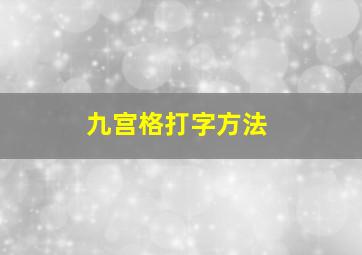 九宫格打字方法